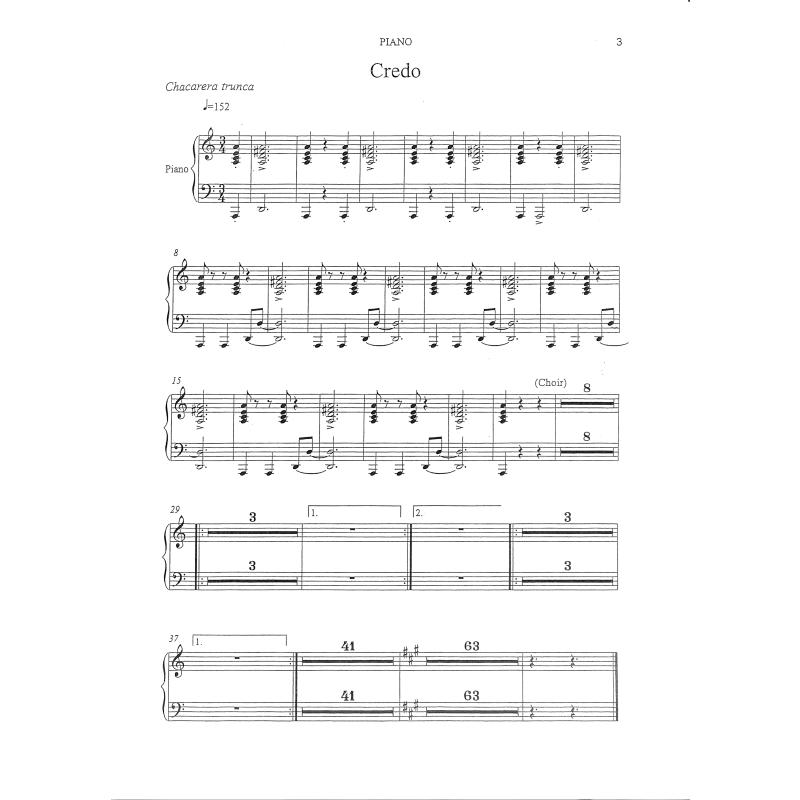 PIANO 3

Credo

Chacarera trunca
♩=152

Piano

8

15

(Choir)
8
8

29
3
1.
2.
3
3
3

37
1.
41
63
41
63